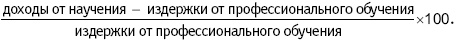 $\frac{\text{доходы от научения} - \text{издержки от профессионального обучения}}{\text{издержки от профессионального обучения}} \times 100.$